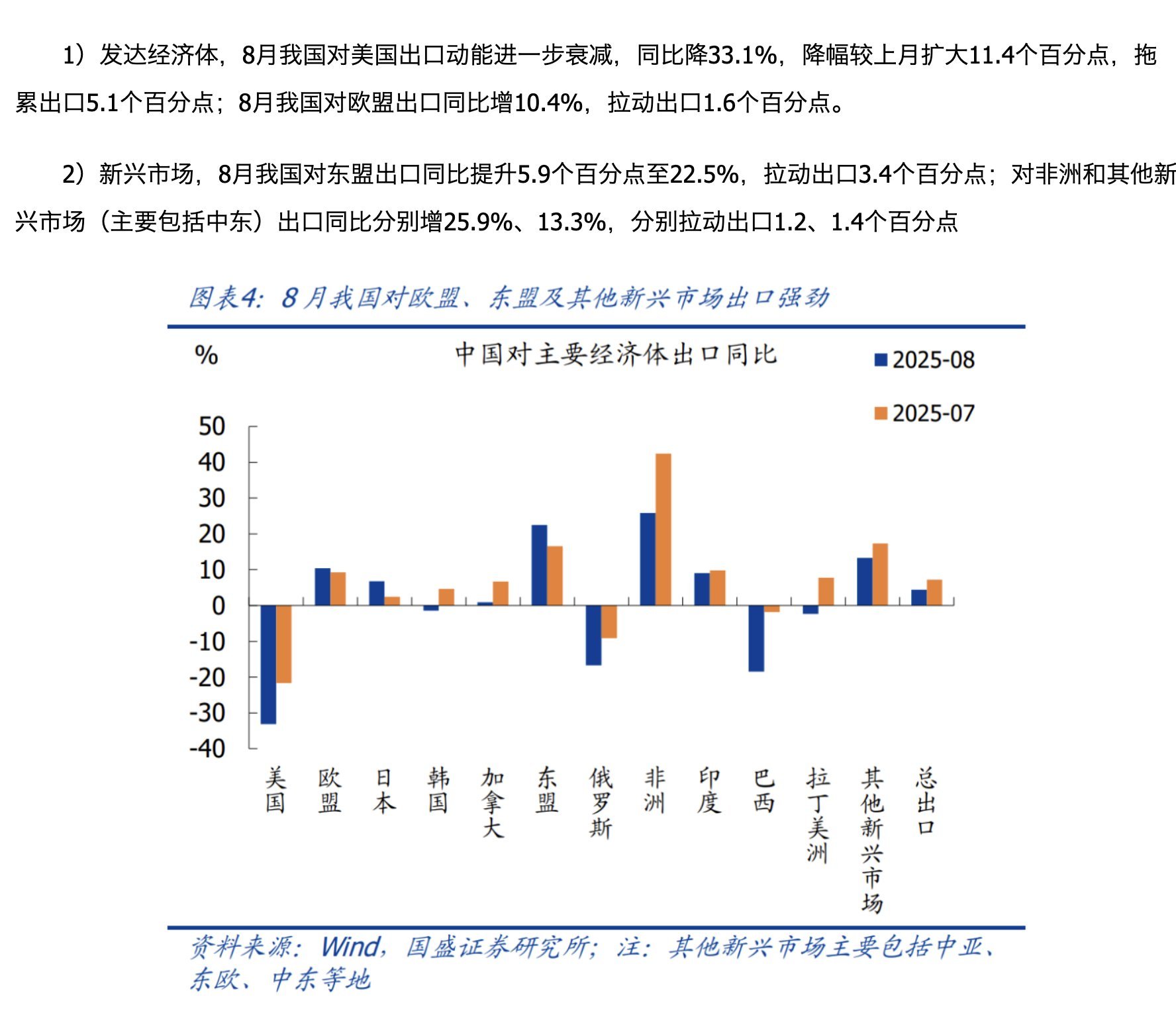 1）发达经济体，8月我国对美国出口动能进一步衰减，同比降33.1%，降幅较上月扩大11.4个百分点，拖累出口5.1个百分点；8月我国对欧盟出口同比增10.4%，拉动出口1.6个百分点。

2）新兴市场，8月我国对东盟出口同比提升5.9个百分点至22.5%，拉动出口3.4个百分点；对非洲和其他新兴市场（主要包括中东）出口同比分别增25.9%、13.3%，分别拉动出口1.2、1.4个百分点

图表4：8月我国对欧盟、东盟及其他新兴市场出口强劲

%

中国对主要经济体出口同比

2025-08

2025-07

50
40
30
20
10
0
-10
-20
-30
-40

美国 欧盟 日本 韩国 加拿大 东盟 俄罗斯 非洲 印度 巴西 拉丁美洲 其他新兴市场 总出口

资料来源：Wind，国盛证券研究所；注：其他新兴市场主要包括中亚、东欧、中东等地